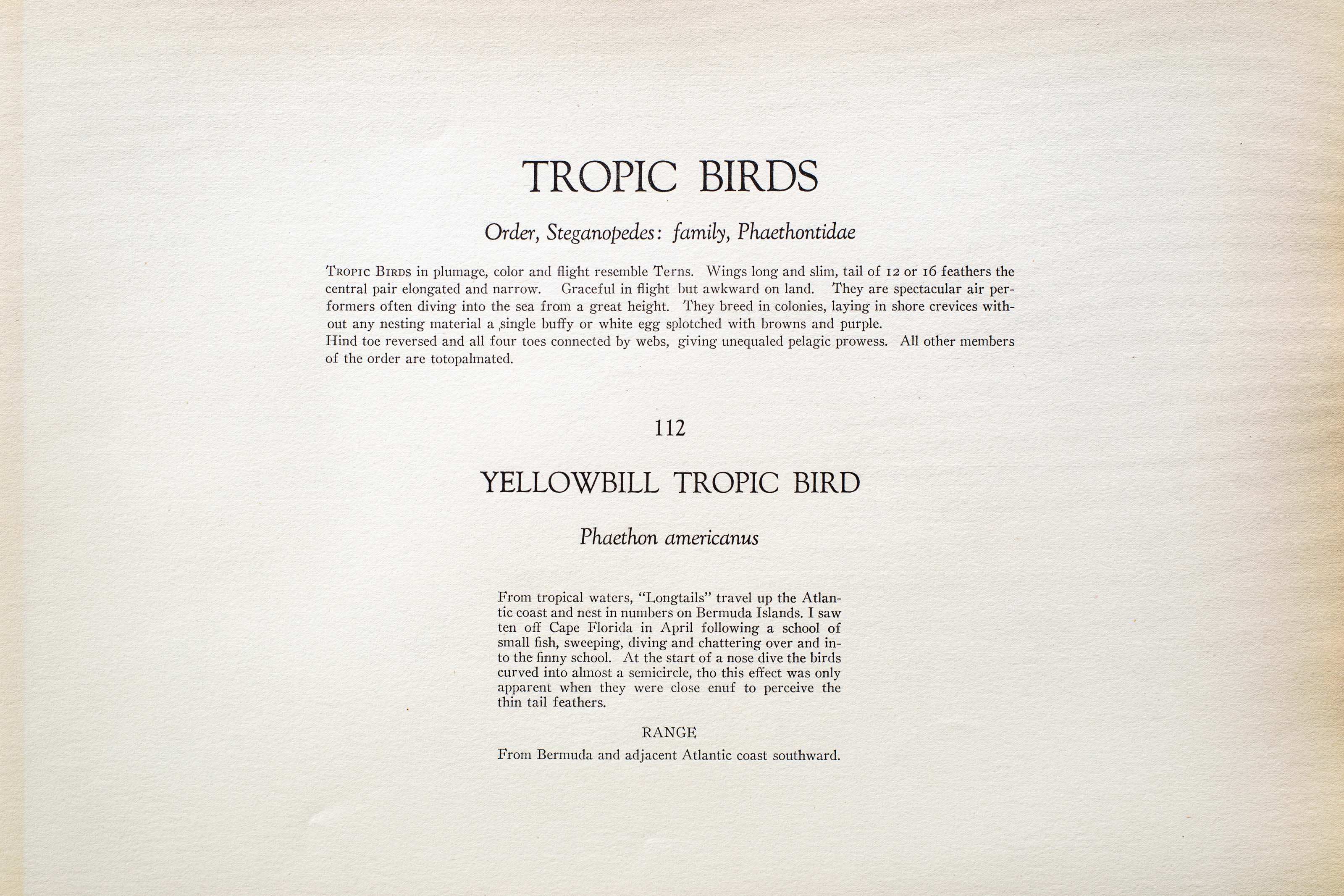 TROPIC BIRDS

Order, Steganopedes: family, Phaethontidae

Tropic Birds in plumage, color and flight resemble Terns. Wings long and slim, tail of 12 or 16 feathers the central pair elongated and narrow. Graceful in flight but awkward on land. They are spectacular air performers often diving into the sea from a great height. They breed in colonies, laying in shore crevices without any nesting material a single buffy or white egg splotched with browns and purple.
Hind toe reversed and all four toes connected by webs, giving unequaled pelagic prowess. All other members of the order are totopalmated.

112

YELLOWBILL TROPIC BIRD

Phaethon americanus

From tropical waters, "Longtails" travel up the Atlantic coast and nest in numbers on Bermuda Islands. I saw ten off Cape Florida in April following a school of small fish, sweeping, diving and chattering over and into the finny school. At the start of a nose dive the birds curved into almost a semicircle, tho this effect was only apparent when they were close enuf to perceive the thin tail feathers.

RANGE

From Bermuda and adjacent Atlantic coast southward.